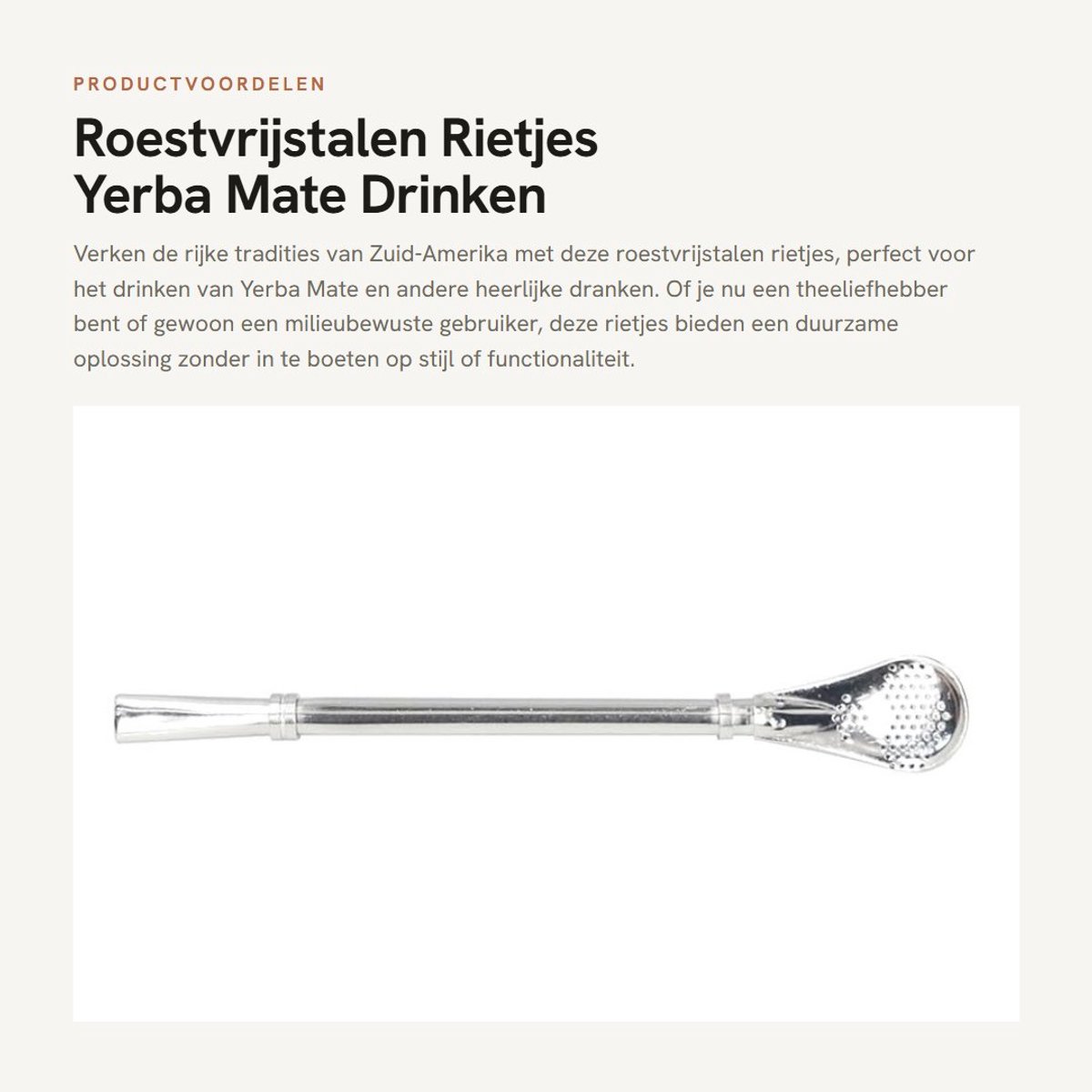 PRODUCTVOORDELEN

Roestvrijstalen Rietjes
Yerba Mate Drinken

Verken de rijke tradities van Zuid-Amerika met deze roestvrijstalen rietjes, perfect voor het drinken van Yerba Mate en andere heerlijke dranken. Of je nu een theeliefhebber bent of gewoon een milieubewuste gebruiker, deze rietjes bieden een duurzame oplossing zonder in te boeten op stijl of functionaliteit.